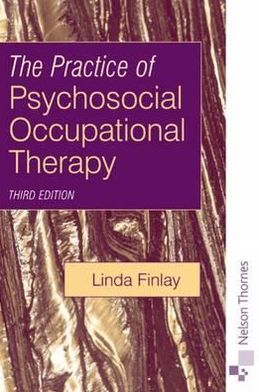 The Practice of
Psychosocial
Occupational
Therapy

THIRD EDITION

Linda Finlay

Nelson Thornes